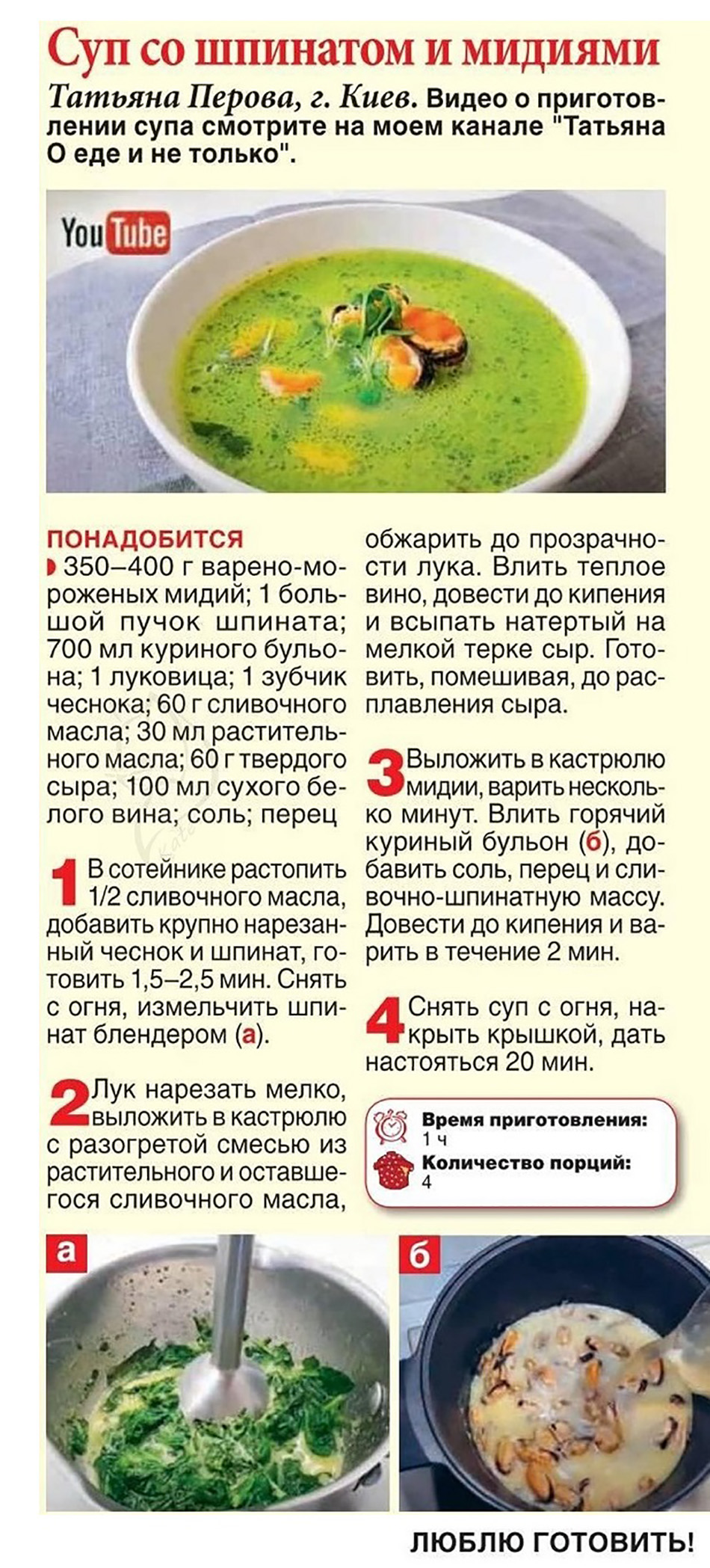 Суп со шпинатом и мидиями

Татьяна Перова, г. Киев. Видео о приготовлении супа смотрите на моем канале "Татьяна О еде и не только".

YouTube

ПОНАДОБИТСЯ
350–400 г варено-мороженых мидий; 1 большой пучок шпината; 700 мл куриного бульона; 1 луковица; 1 зубчик чеснока; 60 г сливочного масла; 30 мл растительного масла; 60 г твердого сыра; 100 мл сухого белого вина; соль; перец

1 В сотейнике растопить 1/2 сливочного масла, добавить крупно нарезанный чеснок и шпинат, готовить 1,5–2,5 мин. Снять с огня, измельчить шпинат блендером (а).

2 Лук нарезать мелко, выложить в кастрюлю с разогретой смесью из растительного и оставшегося сливочного масла, обжарить до прозрачности лука. Влить теплое вино, довести до кипения и всыпать натертый на мелкой терке сыр. Готовить, помешивая, до расплавления сыра.

3 Выложить в кастрюлю мидии, варить несколько минут. Влить горячий куриный бульон (б), добавить соль, перец и сливочно-шпинатную массу. Довести до кипения и варить в течение 2 мин.

4 Снять суп с огня, накрыть крышкой, дать настояться 20 мин.

Время приготовления:
1 ч
Количество порций:
4

а

б

ЛЮБЛЮ ГОТОВИТЬ!